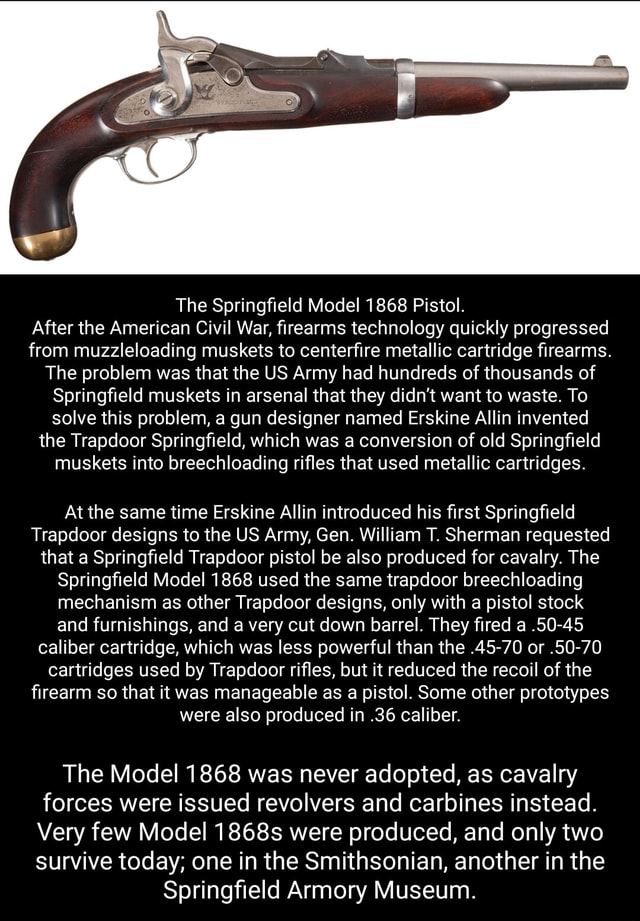 The Springfield Model 1868 Pistol.
After the American Civil War, firearms technology quickly progressed from muzzleloading muskets to centerfire metallic cartridge firearms. The problem was that the US Army had hundreds of thousands of Springfield muskets in arsenal that they didn't want to waste. To solve this problem, a gun designer named Erskine Allin invented the Trapdoor Springfield, which was a conversion of old Springfield muskets into breechloading rifles that used metallic cartridges.

At the same time Erskine Allin introduced his first Springfield Trapdoor designs to the US Army, Gen. William T. Sherman requested that a Springfield Trapdoor pistol be also produced for cavalry. The Springfield Model 1868 used the same trapdoor breechloading mechanism as other Trapdoor designs, only with a pistol stock and furnishings, and a very cut down barrel. They fired a .50-45 caliber cartridge, which was less powerful than the .45-70 or .50-70 cartridges used by Trapdoor rifles, but it reduced the recoil of the firearm so that it was manageable as a pistol. Some other prototypes were also produced in .36 caliber.

The Model 1868 was never adopted, as cavalry forces were issued revolvers and carbines instead. Very few Model 1868s were produced, and only two survive today; one in the Smithsonian, another in the Springfield Armory Museum.